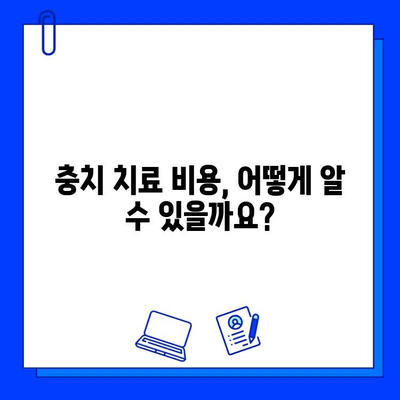 충치 치료 비용, 어떻게 알 수 있을까요?